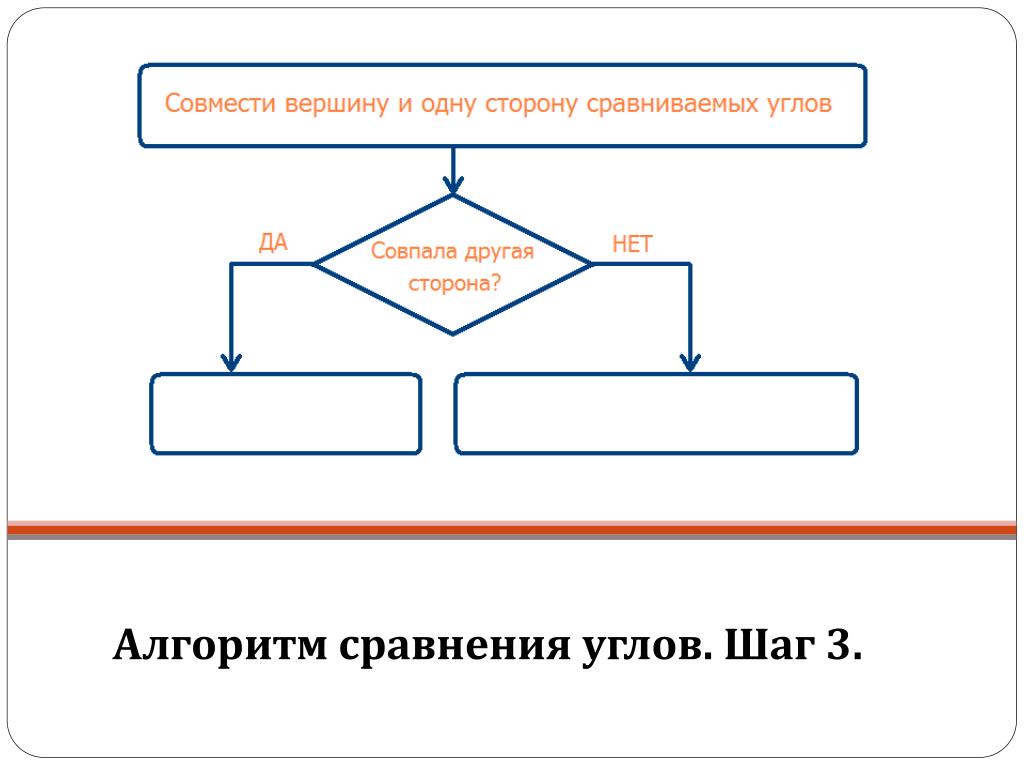 Совмести вершину и одну сторону сравниваемых углов

ДА

Совпала другая сторона?

НЕТ

Алгоритм сравнения углов. Шаг 3.